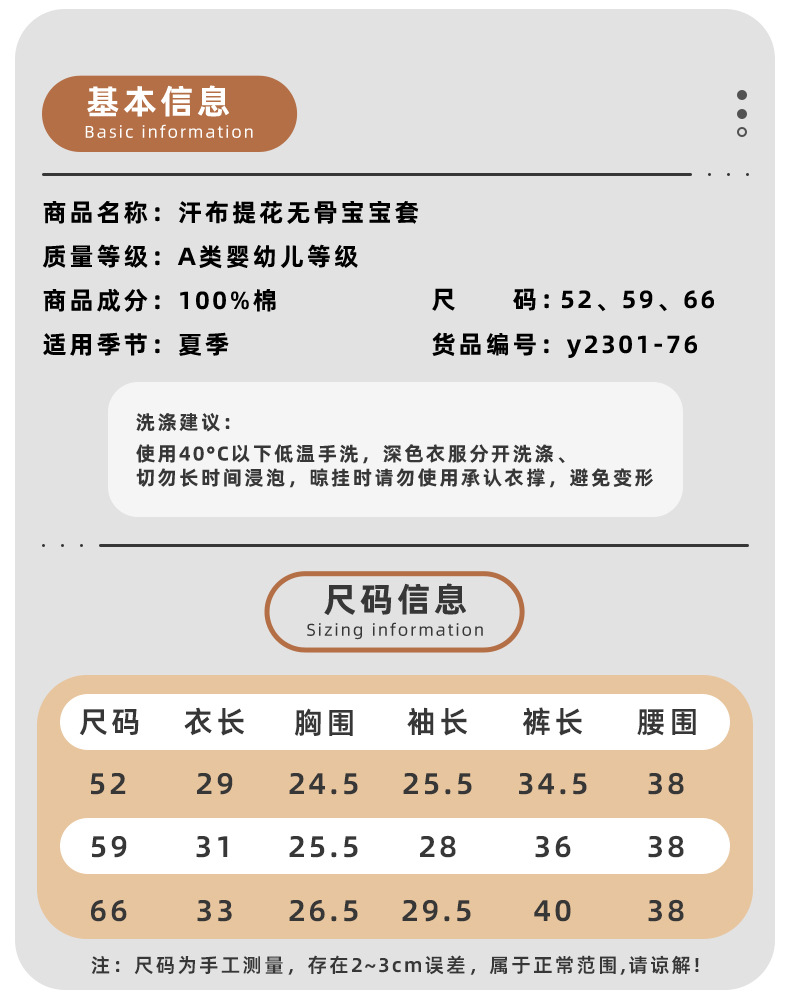 基本信息
Basic information

商品名称：汗布提花无骨宝宝套
质量等级：A类婴幼儿等级
商品成分：100%棉
尺　　码：52、59、66
适用季节：夏季
货品编号：y2301-76

洗涤建议：
使用40°C以下低温手洗，深色衣服分开洗涤、
切勿长时间浸泡，晾挂时请勿使用承认衣撑，避免变形

尺码信息
Sizing information

| 尺码 | 衣长 | 胸围 | 袖长 | 裤长 | 腰围 |
|---|---|---|---|---|---|
| 52 | 29 | 24.5 | 25.5 | 34.5 | 38 |
| 59 | 31 | 25.5 | 28 | 36 | 38 |
| 66 | 33 | 26.5 | 29.5 | 40 | 38 |

注：尺码为手工测量，存在2~3cm误差，属于正常范围，请谅解！